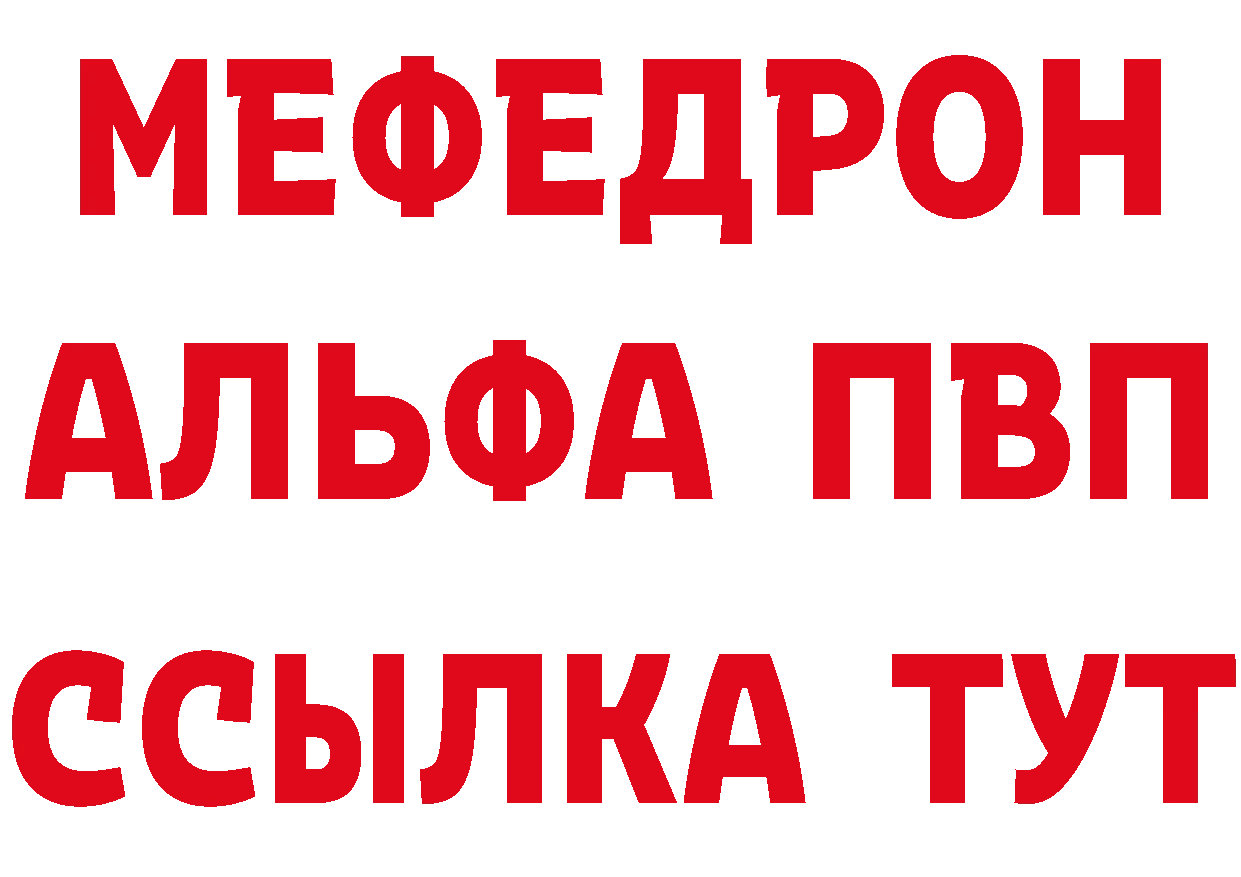 МЕФЕДРОН
АЛЬФА ПВП
ССЫЛКА ТУТ